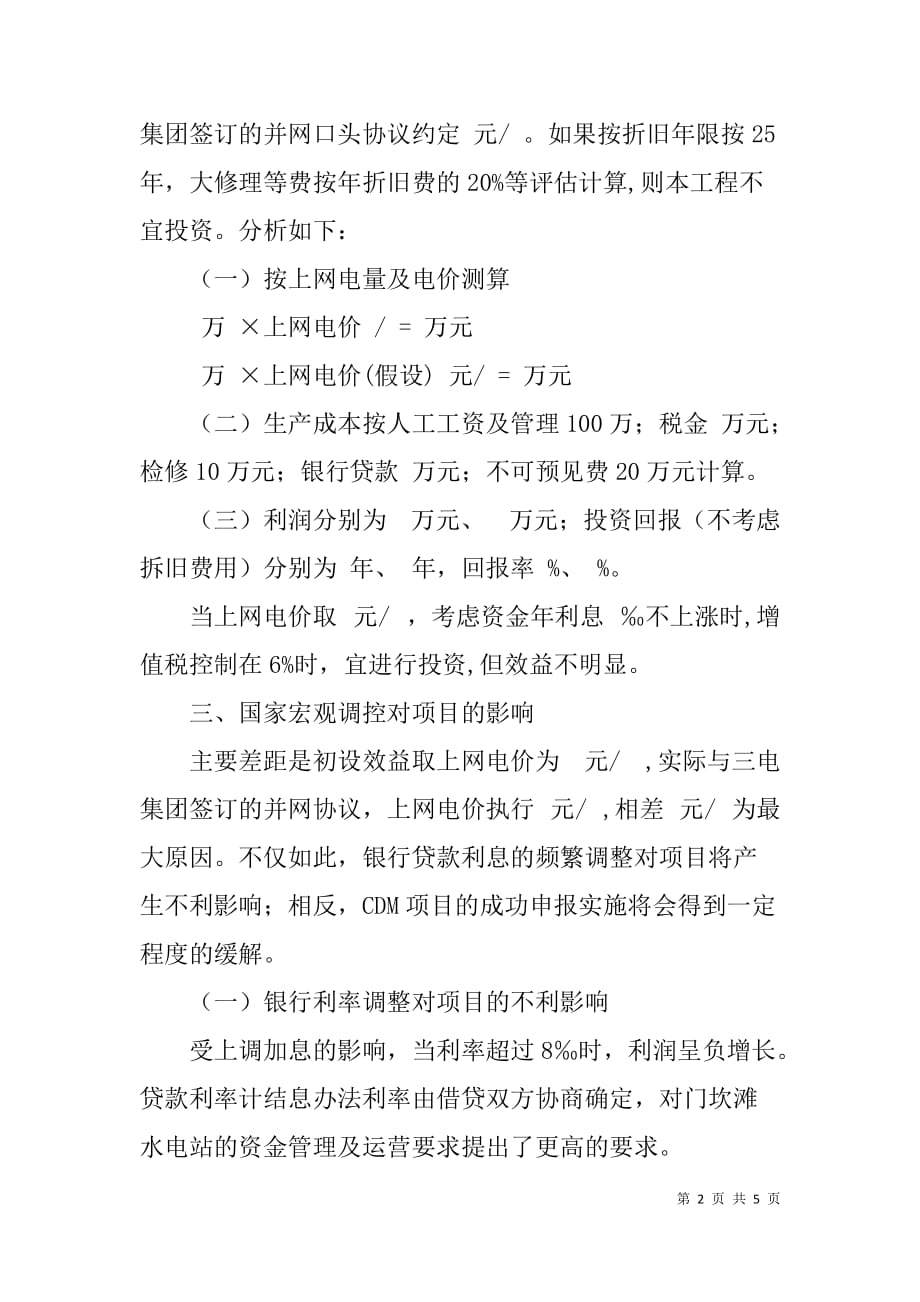 集团签订的并网口头协议约定 元/ 。如果按折旧年限按25年，大修理等费按年折旧费的20%等评估计算,则本工程不宜投资。分析如下：

（一）按上网电量及电价测算

万 ×上网电价 / = 万元

万 ×上网电价(假设) 元/ = 万元

（二）生产成本按人工工资及管理100万；税金 万元；检修10万元；银行贷款 万元；不可预见费20万元计算。

（三）利润分别为 万元、 万元；投资回报（不考虑拆旧费用）分别为 年、 年，回报率 %、 %。

当上网电价取 元/ ，考虑资金年利息 ‰不上涨时,增值税控制在6%时，宜进行投资,但效益不明显。

三、国家宏观调控对项目的影响

主要差距是初设效益取上网电价为 元/ ,实际与三电集团签订的并网协议，上网电价执行 元/ ,相差 元/ 为最大原因。不仅如此，银行贷款利息的频繁调整对项目将产生不利影响；相反，CDM项目的成功申报实施将会得到一定程度的缓解。

（一）银行利率调整对项目的不利影响

受上调加息的影响，当利率超过8‰时，利润呈负增长。贷款利率计结息办法利率由借贷双方协商确定，对门坎滩水电站的资金管理及运营要求提出了更高的要求。

第 2 页 共 5 页